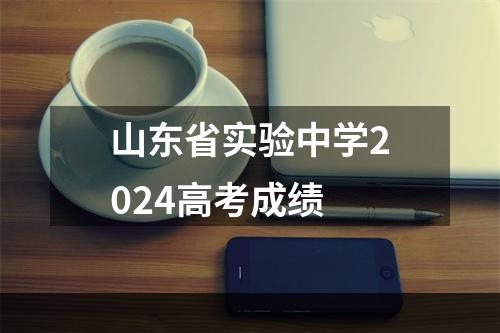 山东省实验中学2024高考成绩